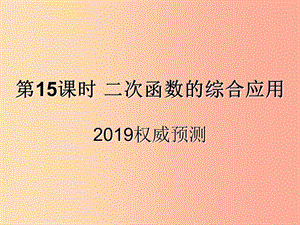 第15课时 二次函数的综合应用

2019权威预测